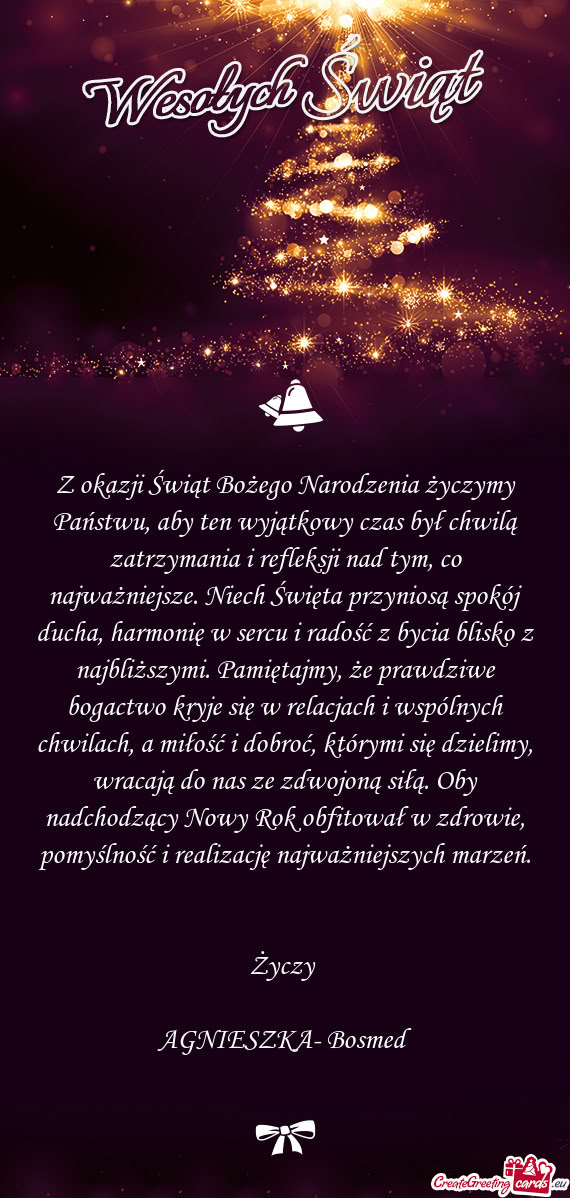 Wesołych Świąt

Z okazji Świąt Bożego Narodzenia życzymy Państwu, aby ten wyjątkowy czas był chwilą zatrzymania i refleksji nad tym, co najważniejsze. Niech Święta przyniosą spokój ducha, harmonię w sercu i radość z bycia blisko z najbliższymi. Pamiętajmy, że prawdziwe bogactwo kryje się w relacjach i wspólnych chwilach, a miłość i dobroć, którymi się dzielimy, wracają do nas ze zdwojoną siłą. Oby nadchodzący Nowy Rok obfitował w zdrowie, pomyślność i realizację najważniejszych marzeń.

Życzy

AGNIESZKA- Bosmed

CreateGreetingcards.eu